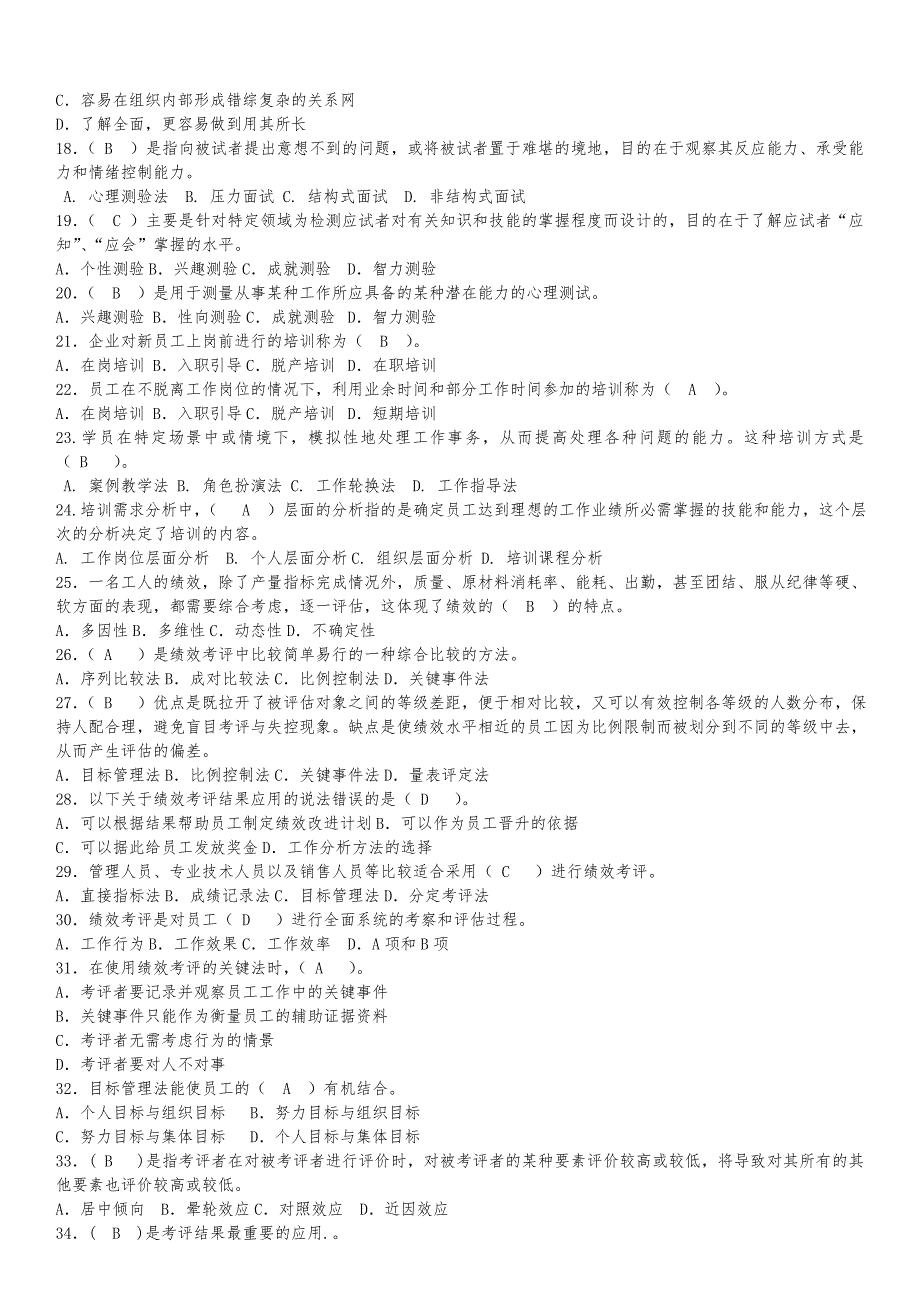 C．容易在组织内部形成错综复杂的关系网
D．了解全面，更容易做到用其所长
18．（ B ）是指向被试者提出意想不到的问题，或将被试者置于难堪的境地，目的在于观察其反应能力、承受能力和情绪控制能力。
A. 心理测验法 B. 压力面试 C. 结构式面试 D. 非结构式面试
19．（ C ）主要是针对特定领域为检测应试者对有关知识和技能的掌握程度而设计的，目的在于了解应试者“应知”、“应会”掌握的水平。
A．个性测验 B．兴趣测验 C．成就测验 D．智力测验
20．（ B ）是用于测量从事某种工作所应具备的某种潜在能力的心理测试。
A．兴趣测验 B．性向测验 C．成就测验 D．智力测验
21．企业对新员工上岗前进行的培训称为（ B ）。
A．在岗培训 B．入职引导 C．脱产培训 D．在职培训
22．员工在不脱离工作岗位的情况下，利用业余时间和部分工作时间参加的培训称为（ A ）。
A．在岗培训 B．入职引导 C．脱产培训 D．短期培训
23.学员在特定场景中或情境下，模拟性地处理工作事务，从而提高处理各种问题的能力。这种培训方式是（ B ）。
A. 案例教学法 B. 角色扮演法 C. 工作轮换法 D. 工作指导法
24.培训需求分析中，（ A ）层面的分析指的是确定员工达到理想的工作业绩所必需掌握的技能和能力，这个层次的分析决定了培训的内容。
A. 工作岗位层面分析 B. 个人层面分析 C. 组织层面分析 D. 培训课程分析
25．一名工人的绩效，除了产量指标完成情况外，质量、原材料消耗率、能耗、出勤，甚至团结、服从纪律等硬、软方面的表现，都需要综合考虑，逐一评估，这体现了绩效的（ B ）的特点。
A．多因性 B．多维性 C．动态性 D．不确定性
26．（ A ）是绩效考评中比较简单易行的一种综合比较的方法。
A．序列比较法 B．成对比较法 C．比例控制法 D．关键事件法
27．（ B ）优点是既拉开了被评估对象之间的等级差距，便于相对比较，又可以有效控制各等级的人数分布，保持人配合理，避免盲目考评与失控现象。缺点是使绩效水平相近的员工因为比例限制而被划分到不同的等级中去，从而产生评估的偏差。
A．目标管理法 B．比例控制法 C．关键事件法 D．量表评定法
28．以下关于绩效考评结果应用的说法错误的是（ D ）。
A．可以根据结果帮助员工制定绩效改进计划 B．可以作为员工晋升的依据
C．可以据此给员工发放奖金 D．工作分析方法的选择
29．管理人员、专业技术人员以及销售人员等比较适合采用（ C ）进行绩效考评。
A．直接指标法 B．成绩记录法 C．目标管理法 D．分定考评法
30．绩效考评是对员工（ D ）进行全面系统的考察和评估过程。
A．工作行为 B．工作效果 C．工作效率 D．A 项和 B 项
31．在使用绩效考评的关键法时，（ A ）。
A．考评者要记录并观察员工工作中的关键事件
B．关键事件只能作为衡量员工的辅助证据资料
C．考评者无需考虑行为的情景
D．考评者要对人不对事
32．目标管理法能使员工的（ A ）有机结合。
A．个人目标与组织目标 B．努力目标与组织目标
C．努力目标与集体目标 D．个人目标与集体目标
33．（ B ）是指考评者在对被考评者进行评价时，对被考评者的某种要素评价较高或较低，将导致对其所有的其他要素也评价较高或较低。
A．居中倾向 B．晕轮效应 C．对照效应 D．近因效应
34．（ B ）是考评结果最重要的应用.。